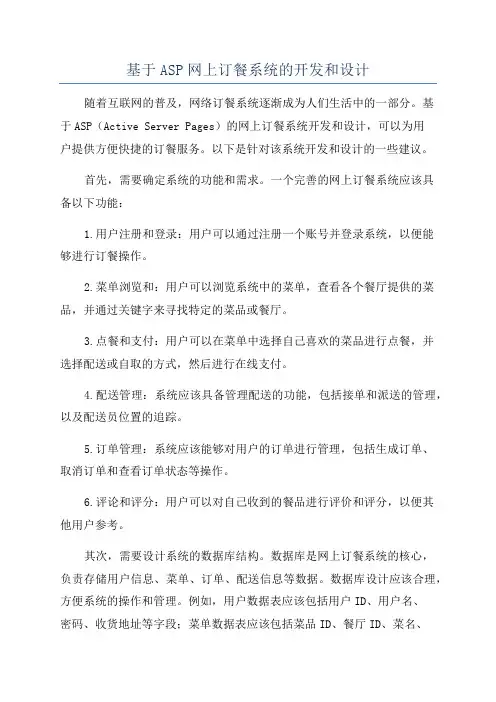 基于ASP网上订餐系统的开发和设计

随着互联网的普及，网络订餐系统逐渐成为人们生活中的一部分。基于ASP（Active Server Pages）的网上订餐系统开发和设计，可以为用户提供方便快捷的订餐服务。以下是针对该系统开发和设计的一些建议。

首先，需要确定系统的功能和需求。一个完善的网上订餐系统应该具备以下功能：

1.用户注册和登录：用户可以通过注册一个账号并登录系统，以便能够进行订餐操作。

2.菜单浏览和：用户可以浏览系统中的菜单，查看各个餐厅提供的菜品，并通过关键字来寻找特定的菜品或餐厅。

3.点餐和支付：用户可以在菜单中选择自己喜欢的菜品进行点餐，并选择配送或自取的方式，然后进行在线支付。

4.配送管理：系统应该具备管理配送的功能，包括接单和派送的管理，以及配送员位置的追踪。

5.订单管理：系统应该能够对用户的订单进行管理，包括生成订单、取消订单和查看订单状态等操作。

6.评论和评分：用户可以对自己收到的餐品进行评价和评分，以便其他用户参考。

其次，需要设计系统的数据库结构。数据库是网上订餐系统的核心，负责存储用户信息、菜单、订单、配送信息等数据。数据库设计应该合理，方便系统的操作和管理。例如，用户数据表应该包括用户ID、用户名、密码、收货地址等字段；菜单数据表应该包括菜品ID、餐厅ID、菜名、